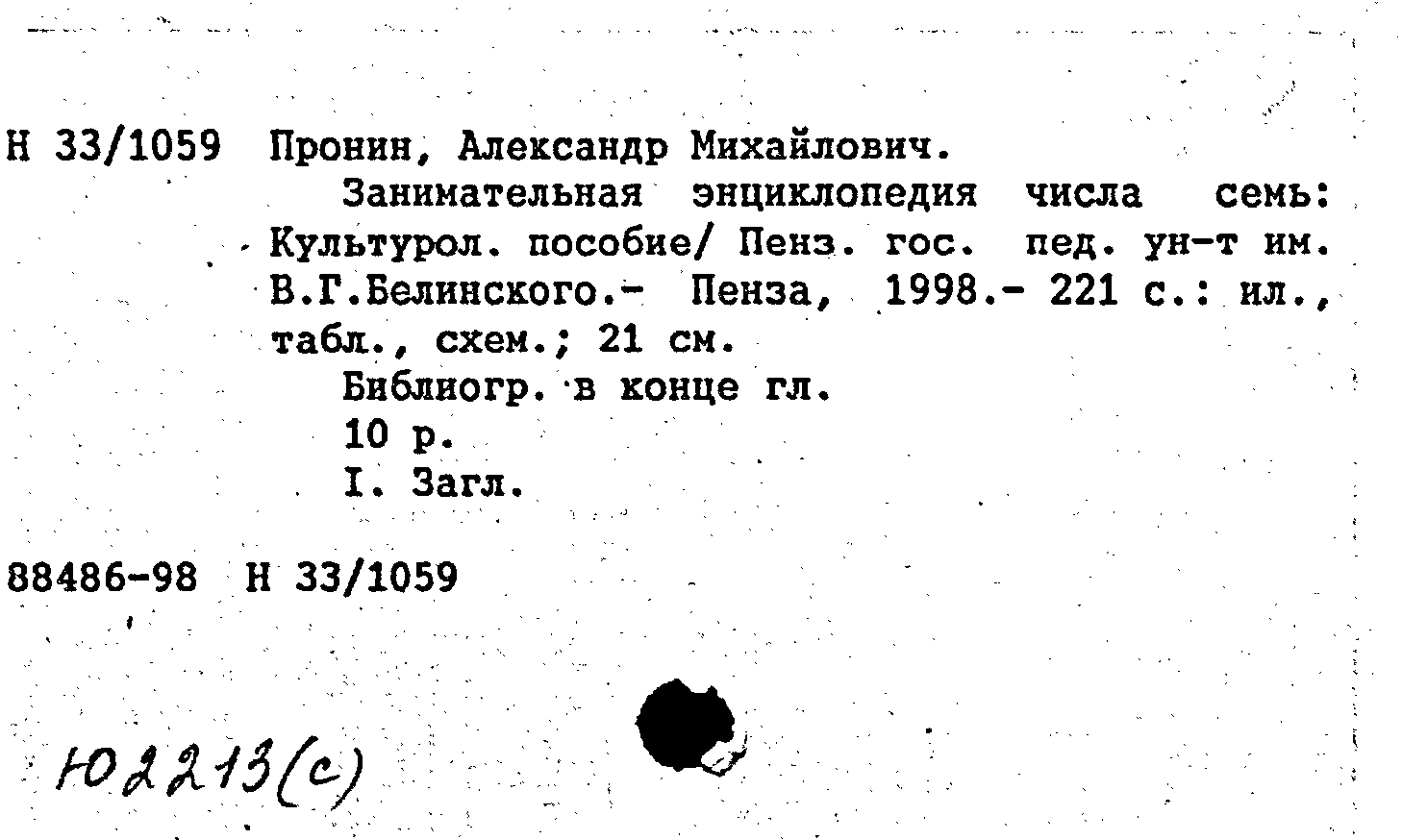 Н 33/1059 Пронин, Александр Михайлович.

Занимательная энциклопедия числа семь: Культурол. пособие/ Пенз. гос. пед. ун-т им. В.Г.Белинского.- Пенза, 1998.- 221 с.: ил., табл., схем.; 21 см.

Библиогр. в конце гл.

10 р.

I. Загл.

88486-98 Н 33/1059

Ю2213(с)